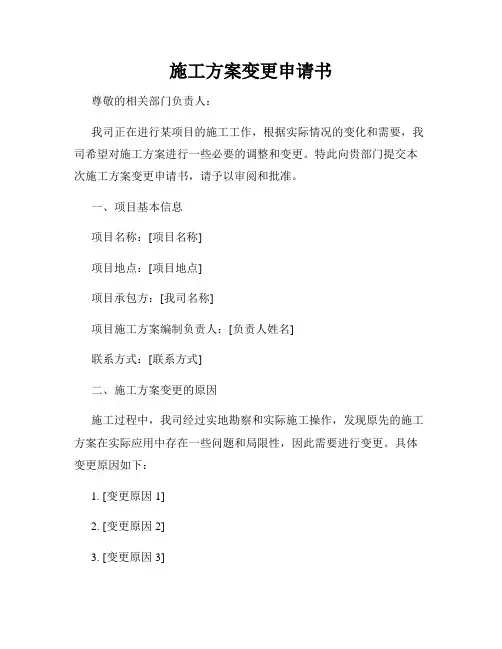 施工方案变更申请书

尊敬的相关部门负责人：

我司正在进行某项目的施工工作，根据实际情况的变化和需要，我司希望对施工方案进行一些必要的调整和变更。特此向贵部门提交本次施工方案变更申请书，请予以审阅和批准。

一、项目基本信息

项目名称：[项目名称]

项目地点：[项目地点]

项目承包方：[我司名称]

项目施工方案编制负责人：[负责人姓名]

联系方式：[联系方式]

二、施工方案变更的原因

施工过程中，我司经过实地勘察和实际施工操作，发现原先的施工方案在实际应用中存在一些问题和局限性，因此需要进行变更。具体变更原因如下：

1. [变更原因 1]

2. [变更原因 2]

3. [变更原因 3]